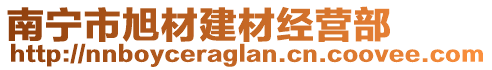 南宁市旭材建材经营部
http://nnboyceraglan.cn.coovee.com